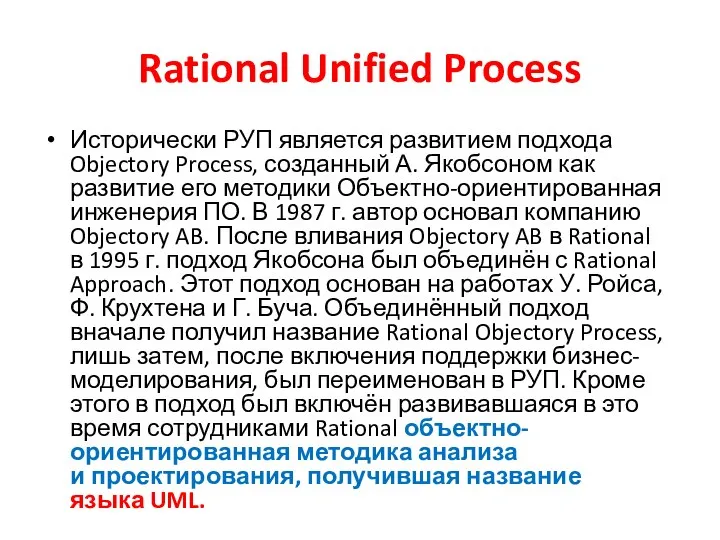 Rational Unified Process

• Исторически РУП является развитием подхода Objectory Process, созданный А. Якобсоном как развитие его методики Объектно-ориентированная инженерия ПО. В 1987 г. автор основал компанию Objectory AB. После вливания Objectory AB в Rational в 1995 г. подход Якобсона был объединён с Rational Approach. Этот подход основан на работах У. Ройса, Ф. Крухтена и Г. Буча. Объединённый подход вначале получил название Rational Objectory Process, лишь затем, после включения поддержки бизнес-моделирования, был переименован в РУП. Кроме этого в подход был включён развивавшаяся в это время сотрудниками Rational объектно-ориентированная методика анализа и проектирования, получившая название языка UML.